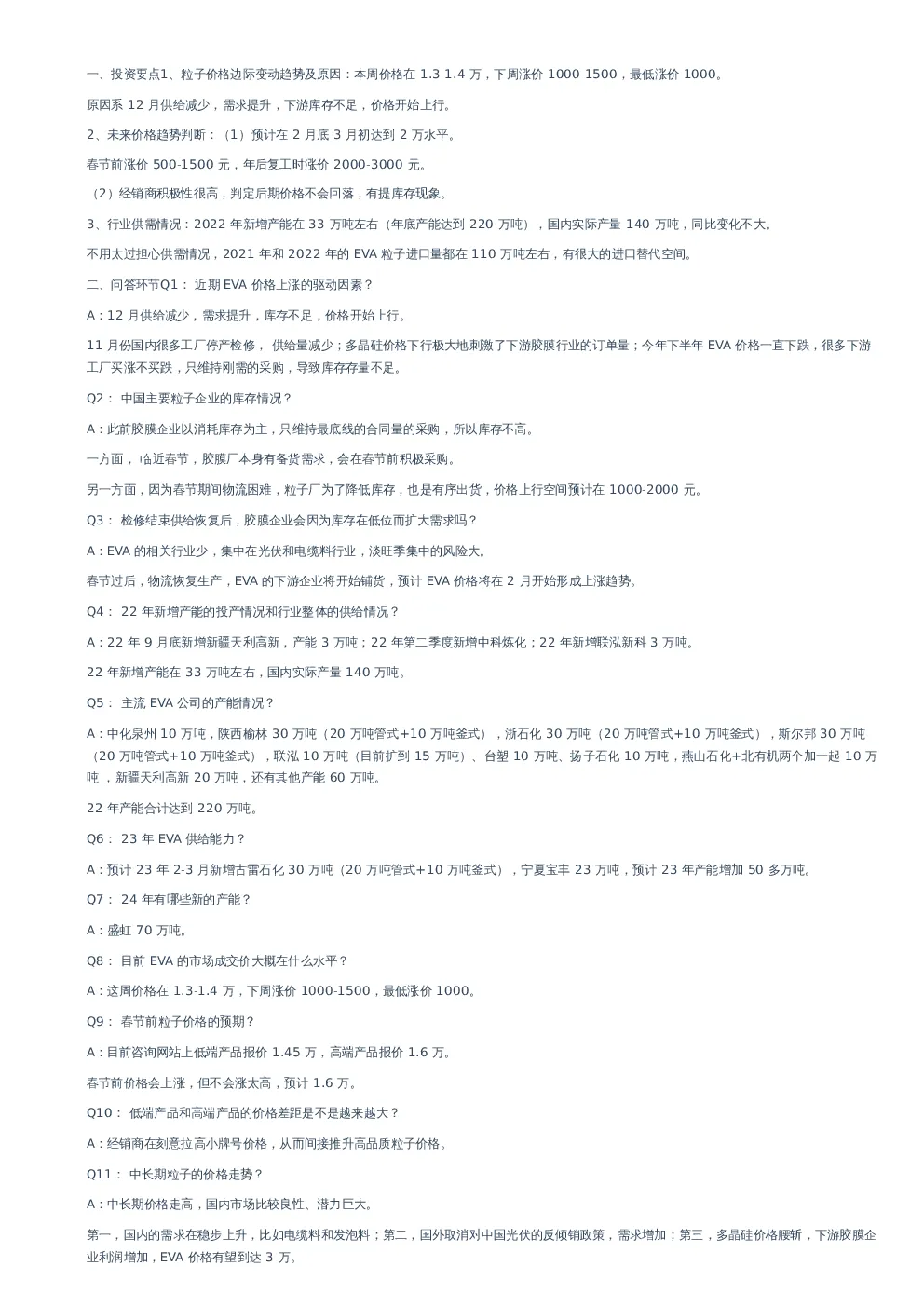 一、投资要点1、粒子价格边际变动趋势及原因：本周价格在 1.3-1.4 万，下周涨价 1000-1500，最低涨价 1000。

原因系 12 月供给减少，需求提升，下游库存不足，价格开始上行。

2、未来价格趋势判断：（1）预计在 2 月底 3 月初达到 2 万水平。

春节前涨价 500-1500 元，年后复工时涨价 2000-3000 元。

（2）经销商积极性很高，判定后期价格不会回落，有提库存现象。

3、行业供需情况：2022 年新增产能在 33 万吨左右（年底产能达到 220 万吨），国内实际产量 140 万吨，同比变化不大。

不用太过担心供需情况，2021 年和 2022 年的 EVA 粒子进口量都在 110 万吨左右，有很大的进口替代空间。

二、问答环节Q1： 近期 EVA 价格上涨的驱动因素？

A：12 月供给减少，需求提升，库存不足，价格开始上行。

11 月份国内很多工厂停产检修， 供给量减少；多晶硅价格下行极大地刺激了下游胶膜行业的订单量；今年下半年 EVA 价格一直下跌，很多下游工厂买涨不买跌，只维持刚需的采购，导致库存存量不足。

Q2： 中国主要粒子企业的库存情况？

A：此前胶膜企业以消耗库存为主，只维持最底线的合同量的采购，所以库存不高。

一方面， 临近春节，胶膜厂本身有备货需求，会在春节前积极采购。

另一方面，因为春节期间物流困难，粒子厂为了降低库存，也是有序出货，价格上行空间预计在 1000-2000 元。

Q3： 检修结束供给恢复后，胶膜企业会因为库存在低位而扩大需求吗？

A：EVA 的相关行业少，集中在光伏和电缆料行业，淡旺季集中的风险大。

春节过后，物流恢复生产，EVA 的下游企业将开始铺货，预计 EVA 价格将在 2 月开始形成上涨趋势。

Q4： 22 年新增产能的投产情况和行业整体的供给情况？

A：22 年 9 月底新增新疆天利高新，产能 3 万吨；22 年第二季度新增中科炼化；22 年新增联泓新科 3 万吨。

22 年新增产能在 33 万吨左右，国内实际产量 140 万吨。

Q5： 主流 EVA 公司的产能情况？

A：中化泉州 10 万吨，陕西榆林 30 万吨（20 万吨管式+10 万吨釜式），浙石化 30 万吨（20 万吨管式+10 万吨釜式），斯尔邦 30 万吨（20 万吨管式+10 万吨釜式），联泓 10 万吨（目前扩到 15 万吨）、台塑 10 万吨、扬子石化 10 万吨，燕山石化+北有机两个加一起 10 万吨 ，新疆天利高新 20 万吨，还有其他产能 60 万吨。

22 年产能合计达到 220 万吨。

Q6： 23 年 EVA 供给能力？

A：预计 23 年 2-3 月新增古雷石化 30 万吨（20 万吨管式+10 万吨釜式），宁夏宝丰 23 万吨，预计 23 年产能增加 50 多万吨。

Q7： 24 年有哪些新的产能？

A：盛虹 70 万吨。

Q8： 目前 EVA 的市场成交价大概在什么水平？

A：这周价格在 1.3-1.4 万，下周涨价 1000-1500，最低涨价 1000。

Q9： 春节前粒子价格的预期？

A：目前咨询网站上低端产品报价 1.45 万，高端产品报价 1.6 万。

春节前价格会上涨，但不会涨太高，预计 1.6 万。

Q10： 低端产品和高端产品的价格差距是不是越来越大？

A：经销商在刻意拉高小牌号价格，从而间接推升高品质粒子价格。

Q11： 中长期粒子的价格走势？

A：中长期价格走高，国内市场比较良性、潜力巨大。

第一，国内的需求在稳步上升，比如电缆料和发泡料；第二，国外取消对中国光伏的反倾销政策，需求增加；第三，多晶硅价格腰斩，下游胶膜企业利润增加，EVA 价格有望到达 3 万。